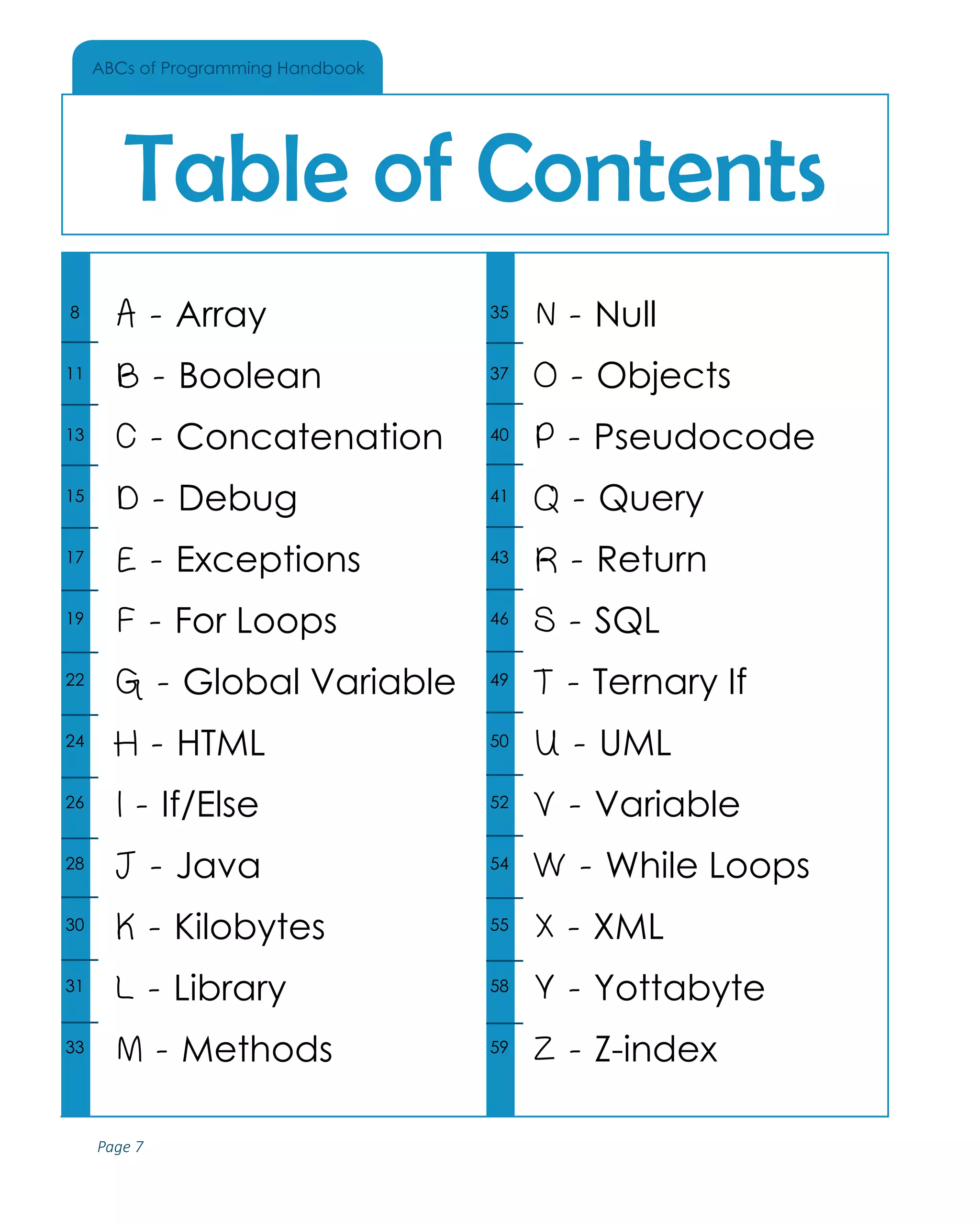 ABCs of Programming Handbook

Table of Contents

8 A - Array
11 B - Boolean
13 C - Concatenation
15 D - Debug
17 E - Exceptions
19 F - For Loops
22 G - Global Variable
24 H - HTML
26 I - If/Else
28 J - Java
30 K - Kilobytes
31 L - Library
33 M - Methods

35 N - Null
37 O - Objects
40 P - Pseudocode
41 Q - Query
43 R - Return
46 S - SQL
49 T - Ternary If
50 U - UML
52 V - Variable
54 W - While Loops
55 X - XML
58 Y - Yottabyte
59 Z - Z-index

Page 7